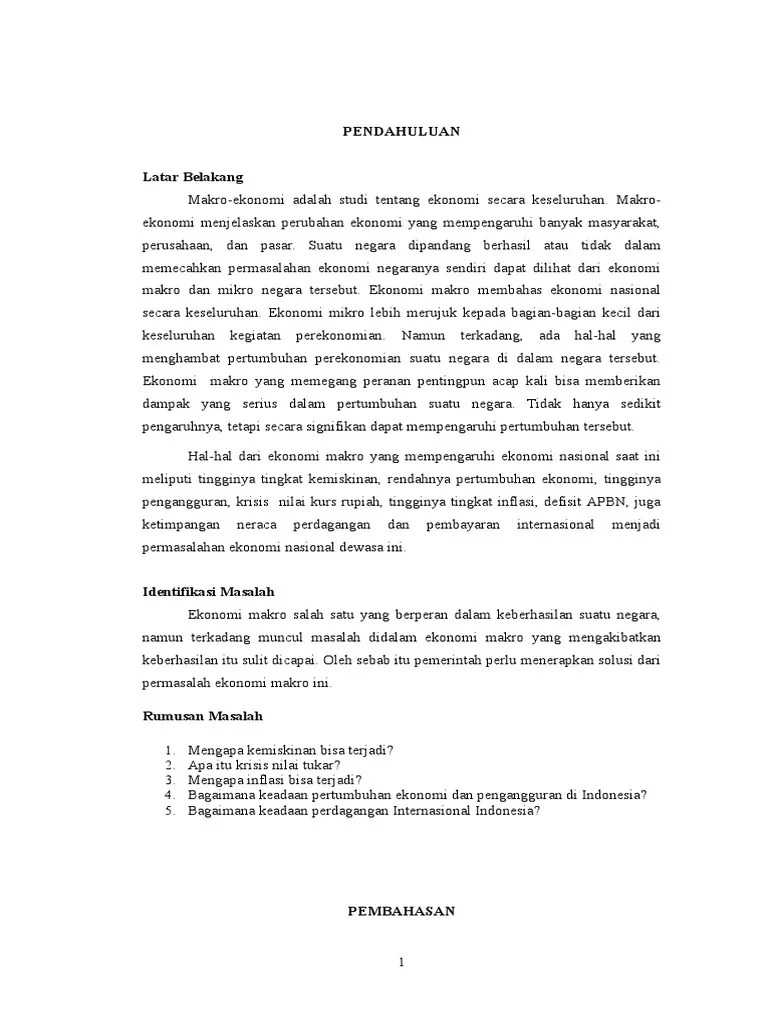 PENDAHULUAN

Latar Belakang

Makro-ekonomi adalah studi tentang ekonomi secara keseluruhan. Makro-ekonomi menjelaskan perubahan ekonomi yang mempengaruhi banyak masyarakat, perusahaan, dan pasar. Suatu negara dipandang berhasil atau tidak dalam memecahkan permasalahan ekonomi negaranya sendiri dapat dilihat dari ekonomi makro dan mikro negara tersebut. Ekonomi makro membahas ekonomi nasional secara keseluruhan. Ekonomi mikro lebih merujuk kepada bagian-bagian kecil dari keseluruhan kegiatan perekonomian. Namun terkadang, ada hal-hal yang menghambat pertumbuhan perekonomian suatu negara di dalam negara tersebut. Ekonomi makro yang memegang peranan pentingpun acap kali bisa memberikan dampak yang serius dalam pertumbuhan suatu negara. Tidak hanya sedikit pengaruhnya, tetapi secara signifikan dapat mempengaruhi pertumbuhan tersebut.

Hal-hal dari ekonomi makro yang mempengaruhi ekonomi nasional saat ini meliputi tingginya tingkat kemiskinan, rendahnya pertumbuhan ekonomi, tingginya pengangguran, krisis nilai kurs rupiah, tingginya tingkat inflasi, defisit APBN, juga ketimpangan neraca perdagangan dan pembayaran internasional menjadi permasalahan ekonomi nasional dewasa ini.

Identifikasi Masalah

Ekonomi makro salah satu yang berperan dalam keberhasilan suatu negara, namun terkadang muncul masalah didalam ekonomi makro yang mengakibatkan keberhasilan itu sulit dicapai. Oleh sebab itu pemerintah perlu menerapkan solusi dari permasalah ekonomi makro ini.

Rumusan Masalah

1. Mengapa kemiskinan bisa terjadi?
2. Apa itu krisis nilai tukar?
3. Mengapa inflasi bisa terjadi?
4. Bagaimana keadaan pertumbuhan ekonomi dan pengangguran di Indonesia?
5. Bagaimana keadaan perdagangan Internasional Indonesia?

PEMBAHASAN

1